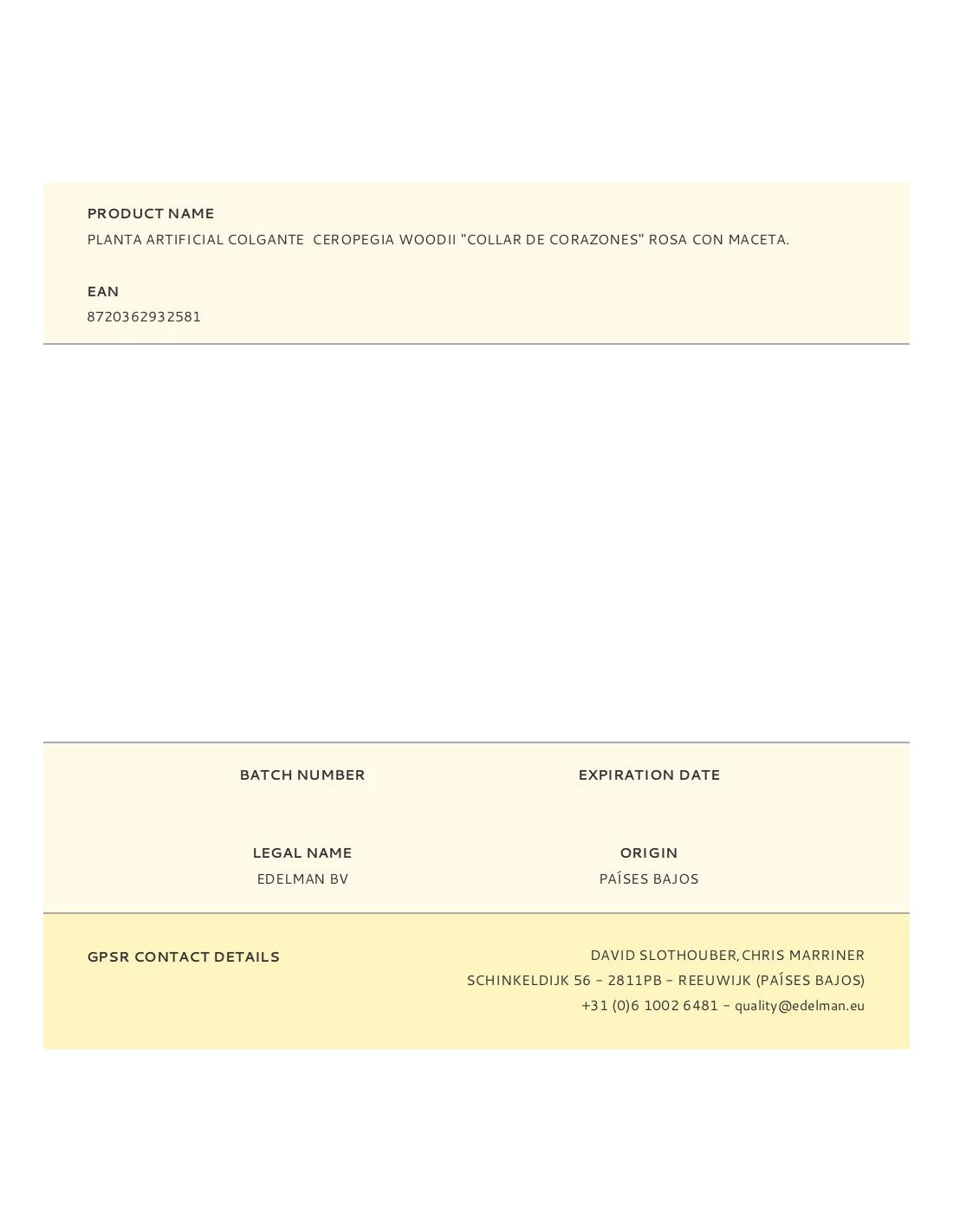 PRODUCT NAME
PLANTA ARTIFICIAL COLGANTE CEROPEGIA WOODII "COLLAR DE CORAZONES" ROSA CON MACETA.

EAN
8720362932581

BATCH NUMBER

EXPIRATION DATE

LEGAL NAME
EDELMAN BV

ORIGIN
PAÍSES BAJOS

GPSR CONTACT DETAILS

DAVID SLOTHOUBER, CHRIS MARRINER
SCHINKELDIJK 56 – 2811PB – REEUWIJK (PAÍSES BAJOS)
+31 (0)6 1002 6481 – quality@edelman.eu